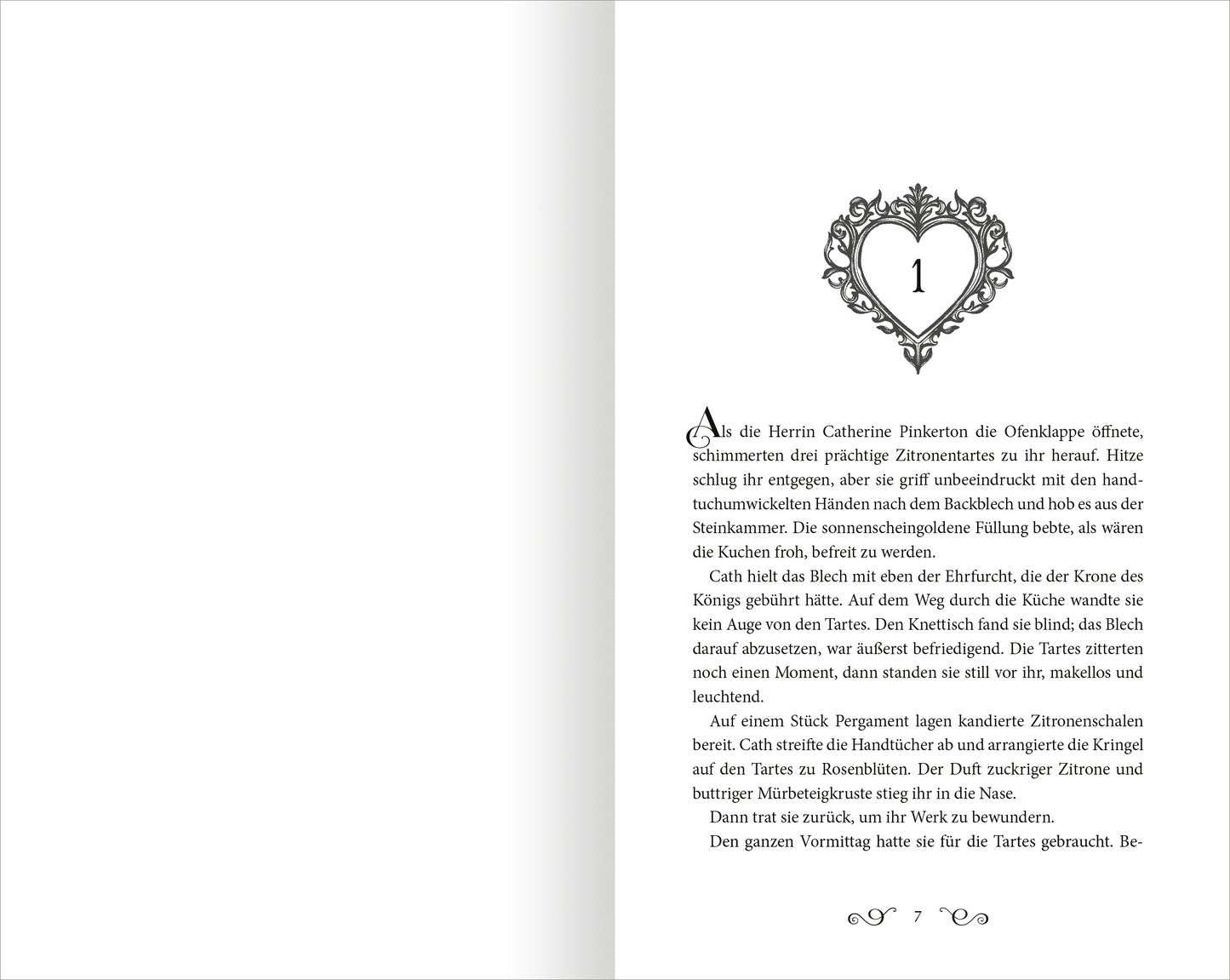 1

Als die Herrin Catherine Pinkerton die Ofenklappe öffnete, schimmerten drei prächtige Zitronentartes zu ihr herauf. Hitze schlug ihr entgegen, aber sie griff unbeeindruckt mit den handtuchumwickelten Händen nach dem Backblech und hob es aus der Steinkammer. Die sonnenscheingoldene Füllung bebte, als wären die Kuchen froh, befreit zu werden.

Cath hielt das Blech mit eben der Ehrfurcht, die der Krone des Königs gebührt hätte. Auf dem Weg durch die Küche wandte sie kein Auge von den Tartes. Den Knettisch fand sie blind; das Blech darauf abzusetzen, war äußerst befriedigend. Die Tartes zitterten noch einen Moment, dann standen sie still vor ihr, makellos und leuchtend.

Auf einem Stück Pergament lagen kandierte Zitronenschalen bereit. Cath streifte die Handtücher ab und arrangierte die Kringel auf den Tartes zu Rosenblüten. Der Duft zuckriger Zitrone und buttriger Mürbeteigkruste stieg ihr in die Nase.

Dann trat sie zurück, um ihr Werk zu bewundern.

Den ganzen Vormittag hatte sie für die Tartes gebraucht. Be-

7